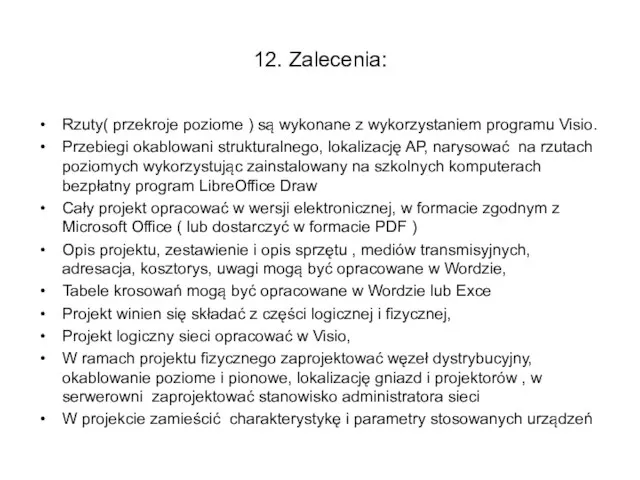 12. Zalecenia:

• Rzuty( przekroje poziome ) są wykonane z wykorzystaniem programu Visio.
• Przebiegi okablowani strukturalnego, lokalizację AP, narysować na rzutach poziomych wykorzystując zainstalowany na szkolnych komputerach bezpłatny program LibreOffice Draw
• Cały projekt opracować w wersji elektronicznej, w formacie zgodnym z Microsoft Office ( lub dostarczyć w formacie PDF )
• Opis projektu, zestawienie i opis sprzętu , mediów transmisyjnych, adresacja, kosztorys, uwagi mogą być opracowane w Wordzie,
• Tabele krosowań mogą być opracowane w Wordzie lub Exce
• Projekt winien się składać z części logicznej i fizycznej,
• Projekt logiczny sieci opracować w Visio,
• W ramach projektu fizycznego zaprojektować węzeł dystrybucyjny, okablowanie poziome i pionowe, lokalizację gniazd i projektorów , w serwerowni zaprojektować stanowisko administratora sieci
• W projekcie zamieścić charakterystykę i parametry stosowanych urządzeń